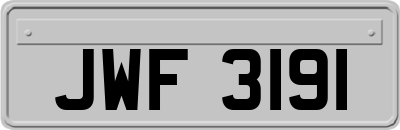 JWF 3191